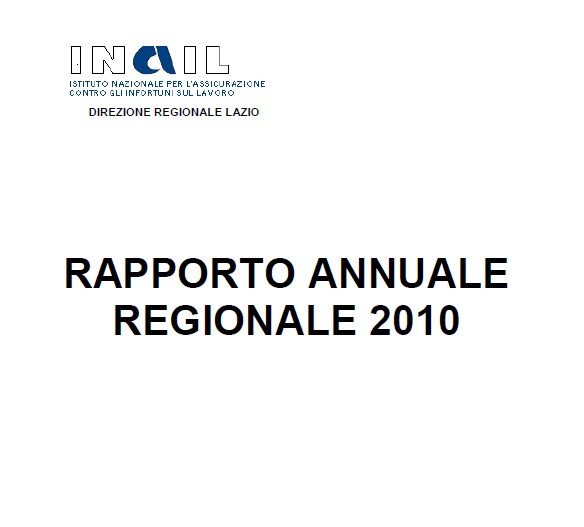 INAIL
ISTITUTO NAZIONALE PER L'ASSICURAZIONE CONTRO GLI INFORTUNI SUL LAVORO

DIREZIONE REGIONALE LAZIO

RAPPORTO ANNUALE REGIONALE 2010